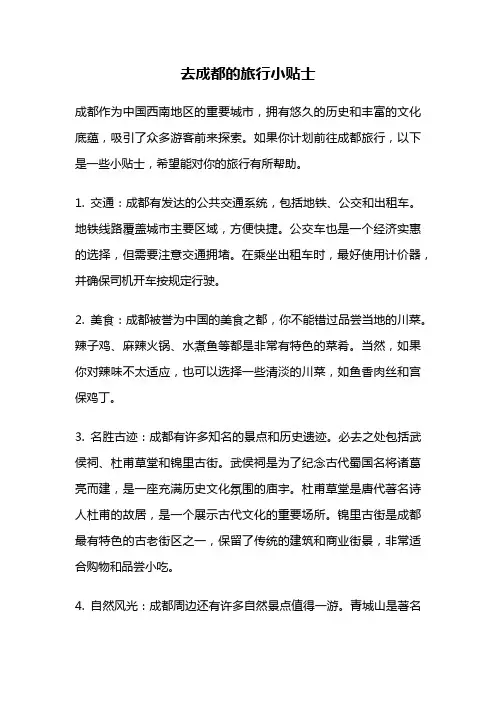 去成都的旅行小贴士

成都作为中国西南地区的重要城市，拥有悠久的历史和丰富的文化底蕴，吸引了众多游客前来探索。如果你计划前往成都旅行，以下是一些小贴士，希望能对你的旅行有所帮助。

1. 交通：成都有发达的公共交通系统，包括地铁、公交和出租车。地铁线路覆盖城市主要区域，方便快捷。公交车也是一个经济实惠的选择，但需要注意交通拥堵。在乘坐出租车时，最好使用计价器，并确保司机开车按规定行驶。

2. 美食：成都被誉为中国的美食之都，你不能错过品尝当地的川菜。辣子鸡、麻辣火锅、水煮鱼等都是非常有特色的菜肴。当然，如果你对辣味不太适应，也可以选择一些清淡的川菜，如鱼香肉丝和宫保鸡丁。

3. 名胜古迹：成都有许多知名的景点和历史遗迹。必去之处包括武侯祠、杜甫草堂和锦里古街。武侯祠是为了纪念古代蜀国名将诸葛亮而建，是一座充满历史文化氛围的庙宇。杜甫草堂是唐代著名诗人杜甫的故居，是一个展示古代文化的重要场所。锦里古街是成都最有特色的古老街区之一，保留了传统的建筑和商业街景，非常适合购物和品尝小吃。

4. 自然风光：成都周边还有许多自然景点值得一游。青城山是著名